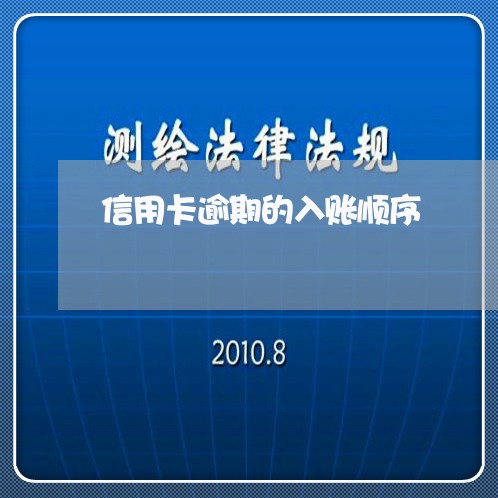 测绘法律法规

信用卡逾期的入账顺序

2010.8